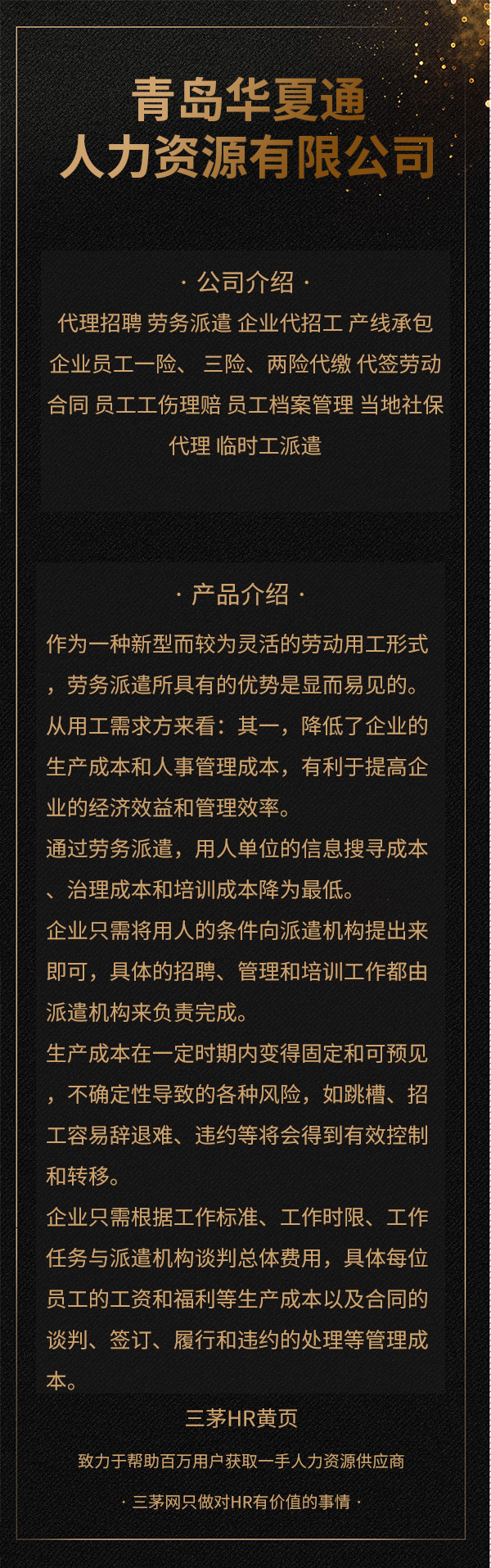 青岛华夏通
人力资源有限公司

· 公司介绍 ·

代理招聘 劳务派遣 企业代招工 产线承包 企业员工一险、 三险、两险代缴 代签劳动合同 员工工伤理赔 员工档案管理 当地社保代理 临时工派遣

· 产品介绍 ·

作为一种新型而较为灵活的劳动用工形式，劳务派遣所具有的优势是显而易见的。

从用工需求方来看：其一，降低了企业的生产成本和人事管理成本，有利于提高企业的经济效益和管理效率。

通过劳务派遣，用人单位的信息搜寻成本、治理成本和培训成本降为最低。

企业只需将用人的条件向派遣机构提出来即可，具体的招聘、管理和培训工作都由派遣机构来负责完成。

生产成本在一定时期内变得固定和可预见，不确定性导致的各种风险，如跳槽、招工容易辞退难、违约等将会得到有效控制和转移。

企业只需根据工作标准、工作时限、工作任务与派遣机构谈判总体费用，具体每位员工的工资和福利等生产成本以及合同的谈判、签订、履行和违约的处理等管理成本。

三茅HR黄页

致力于帮助百万用户获取一手人力资源供应商

· 三茅网只做对HR有价值的事情 ·